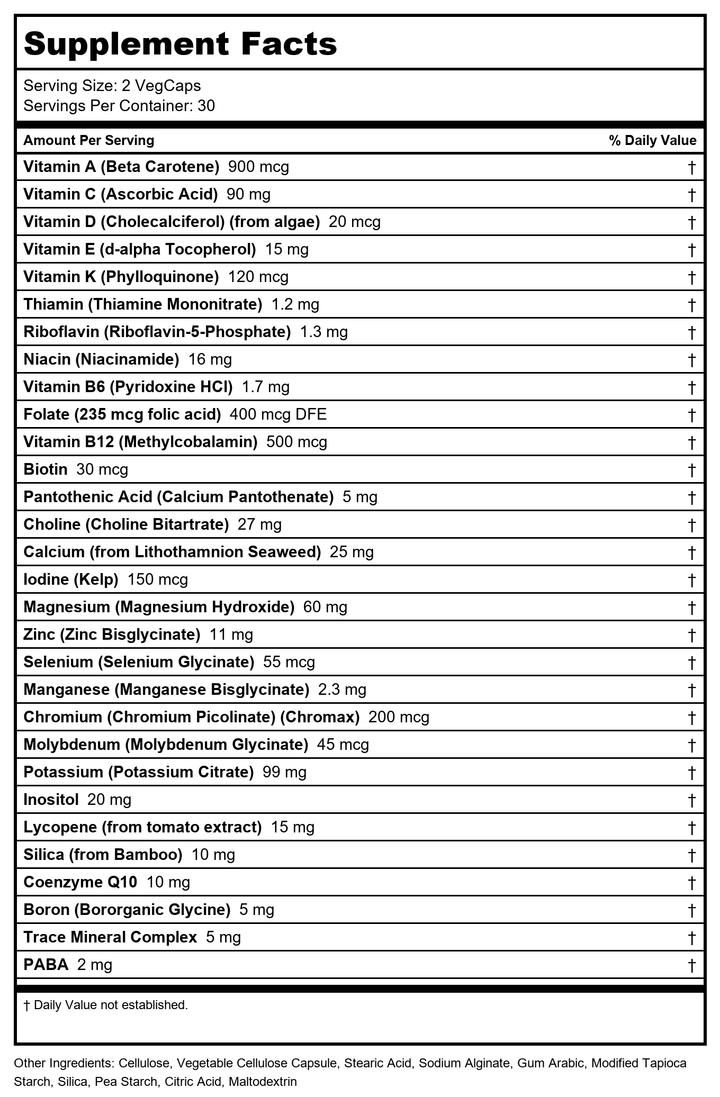 Supplement Facts

Serving Size: 2 VegCaps
Servings Per Container: 30

| Amount Per Serving | % Daily Value |
|---|---|
| Vitamin A (Beta Carotene) 900 mcg | † |
| Vitamin C (Ascorbic Acid) 90 mg | † |
| Vitamin D (Cholecalciferol) (from algae) 20 mcg | † |
| Vitamin E (d-alpha Tocopherol) 15 mg | † |
| Vitamin K (Phylloquinone) 120 mcg | † |
| Thiamin (Thiamine Mononitrate) 1.2 mg | † |
| Riboflavin (Riboflavin-5-Phosphate) 1.3 mg | † |
| Niacin (Niacinamide) 16 mg | † |
| Vitamin B6 (Pyridoxine HCl) 1.7 mg | † |
| Folate (235 mcg folic acid) 400 mcg DFE | † |
| Vitamin B12 (Methylcobalamin) 500 mcg | † |
| Biotin 30 mcg | † |
| Pantothenic Acid (Calcium Pantothenate) 5 mg | † |
| Choline (Choline Bitartrate) 27 mg | † |
| Calcium (from Lithothamnion Seaweed) 25 mg | † |
| Iodine (Kelp) 150 mcg | † |
| Magnesium (Magnesium Hydroxide) 60 mg | † |
| Zinc (Zinc Bisglycinate) 11 mg | † |
| Selenium (Selenium Glycinate) 55 mcg | † |
| Manganese (Manganese Bisglycinate) 2.3 mg | † |
| Chromium (Chromium Picolinate) (Chromax) 200 mcg | † |
| Molybdenum (Molybdenum Glycinate) 45 mcg | † |
| Potassium (Potassium Citrate) 99 mg | † |
| Inositol 20 mg | † |
| Lycopene (from tomato extract) 15 mg | † |
| Silica (from Bamboo) 10 mg | † |
| Coenzyme Q10 10 mg | † |
| Boron (Bororganic Glycine) 5 mg | † |
| Trace Mineral Complex 5 mg | † |
| PABA 2 mg | † |

† Daily Value not established.

Other Ingredients: Cellulose, Vegetable Cellulose Capsule, Stearic Acid, Sodium Alginate, Gum Arabic, Modified Tapioca Starch, Silica, Pea Starch, Citric Acid, Maltodextrin